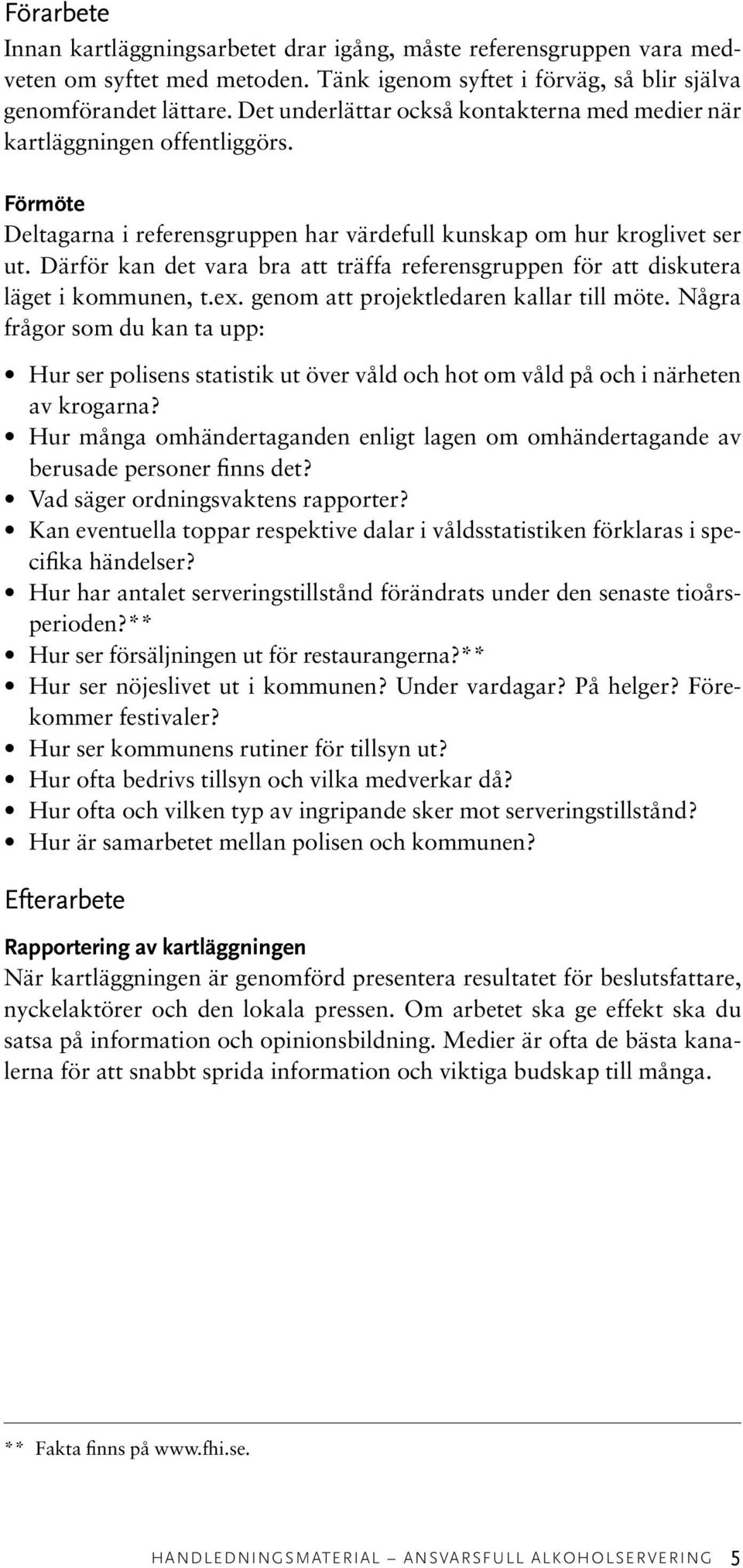 Förarbete
Innan kartläggningsarbetet drar igång, måste referensgruppen vara medveten om syftet med metoden. Tänk igenom syftet i förväg, så blir själva genomförandet lättare. Det underlättar också kontakterna med medier när kartläggningen offentliggörs.

Förmöte
Deltagarna i referensgruppen har värdefull kunskap om hur kroglivet ser ut. Därför kan det vara bra att träffa referensgruppen för att diskutera läget i kommunen, t.ex. genom att projektledaren kallar till möte. Några frågor som du kan ta upp:

• Hur ser polisens statistik ut över våld och hot om våld på och i närheten av krogarna?
• Hur många omhändertaganden enligt lagen om omhändertagande av berusade personer finns det?
• Vad säger ordningsvaktens rapporter?
• Kan eventuella toppar respektive dalar i våldsstatistiken förklaras i specifika händelser?
• Hur har antalet serveringstillstånd förändrats under den senaste tioårsperioden?**
• Hur ser försäljningen ut för restaurangerna?**
• Hur ser nöjeslivet ut i kommunen? Under vardagar? På helger? Förekommer festivaler?
• Hur ser kommunens rutiner för tillsyn ut?
• Hur ofta bedrivs tillsyn och vilka medverkar då?
• Hur ofta och vilken typ av ingripande sker mot serveringstillstånd?
• Hur är samarbetet mellan polisen och kommunen?

Efterarbete

Rapportering av kartläggningen
När kartläggningen är genomförd presentera resultatet för beslutsfattare, nyckelaktörer och den lokala pressen. Om arbetet ska ge effekt ska du satsa på information och opinionsbildning. Medier är ofta de bästa kanalerna för att snabbt sprida information och viktiga budskap till många.

** Fakta finns på www.fhi.se.

HANDLEDNINGSMATERIAL – ANSVARSFULL ALKOHOLSERVERING 5